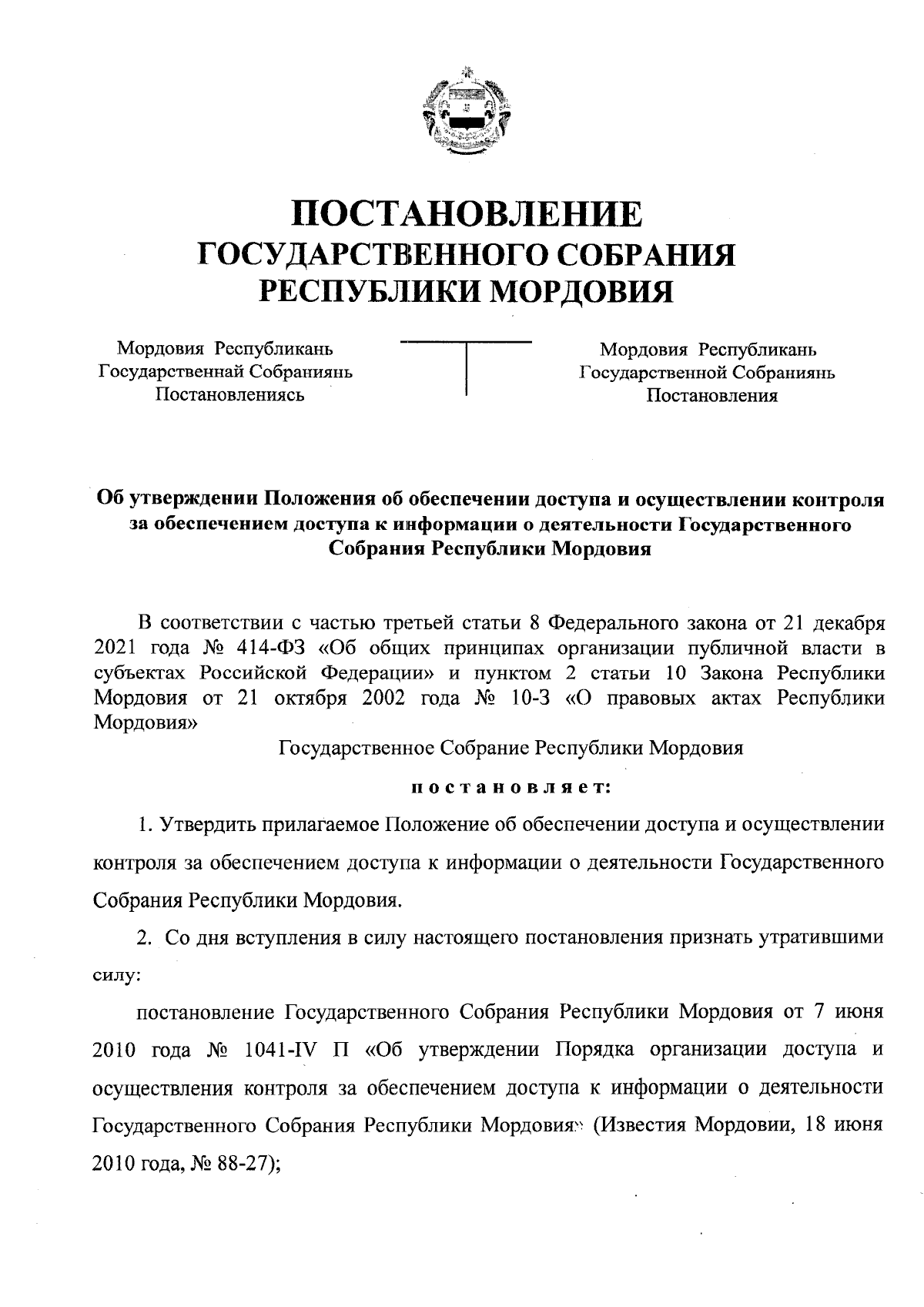 ПОСТАНОВЛЕНИЕ
ГОСУДАРСТВЕННОГО СОБРАНИЯ
РЕСПУБЛИКИ МОРДОВИЯ

Мордовия Республикань
Государственнай Собраниянь
Постановлениясь

Мордовия Республикань
Государственной Собраниянь
Постановления

Об утверждении Положения об обеспечении доступа и осуществлении контроля за обеспечением доступа к информации о деятельности Государственного Собрания Республики Мордовия

В соответствии с частью третьей статьи 8 Федерального закона от 21 декабря 2021 года № 414-ФЗ «Об общих принципах организации публичной власти в субъектах Российской Федерации» и пунктом 2 статьи 10 Закона Республики Мордовия от 21 октября 2002 года № 10-З «О правовых актах Республики Мордовия»

Государственное Собрание Республики Мордовия

постановляет:

1. Утвердить прилагаемое Положение об обеспечении доступа и осуществлении контроля за обеспечением доступа к информации о деятельности Государственного Собрания Республики Мордовия.

2. Со дня вступления в силу настоящего постановления признать утратившими силу:

постановление Государственного Собрания Республики Мордовия от 7 июня 2010 года № 1041-IV П «Об утверждении Порядка организации доступа и осуществления контроля за обеспечением доступа к информации о деятельности Государственного Собрания Республики Мордовия» (Известия Мордовии, 18 июня 2010 года, № 88-27);